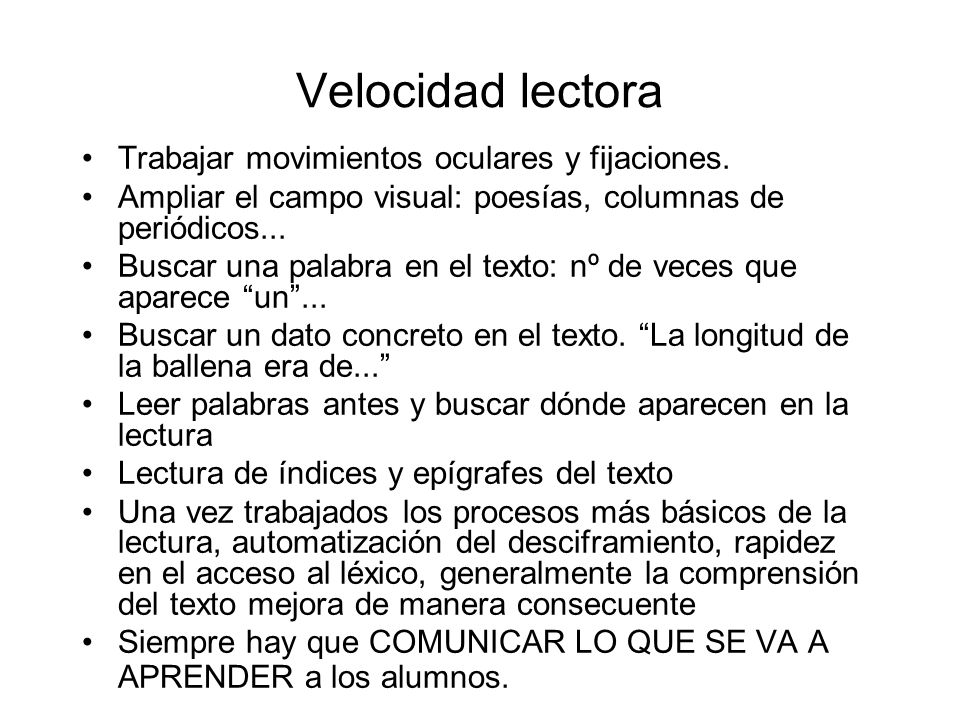 Velocidad lectora

• Trabajar movimientos oculares y fijaciones.
• Ampliar el campo visual: poesías, columnas de periódicos...
• Buscar una palabra en el texto: nº de veces que aparece “un”...
• Buscar un dato concreto en el texto. “La longitud de la ballena era de...”
• Leer palabras antes y buscar dónde aparecen en la lectura
• Lectura de índices y epígrafes del texto
• Una vez trabajados los procesos más básicos de la lectura, automatización del desciframiento, rapidez en el acceso al léxico, generalmente la comprensión del texto mejora de manera consecuente
• Siempre hay que COMUNICAR LO QUE SE VA A APRENDER a los alumnos.